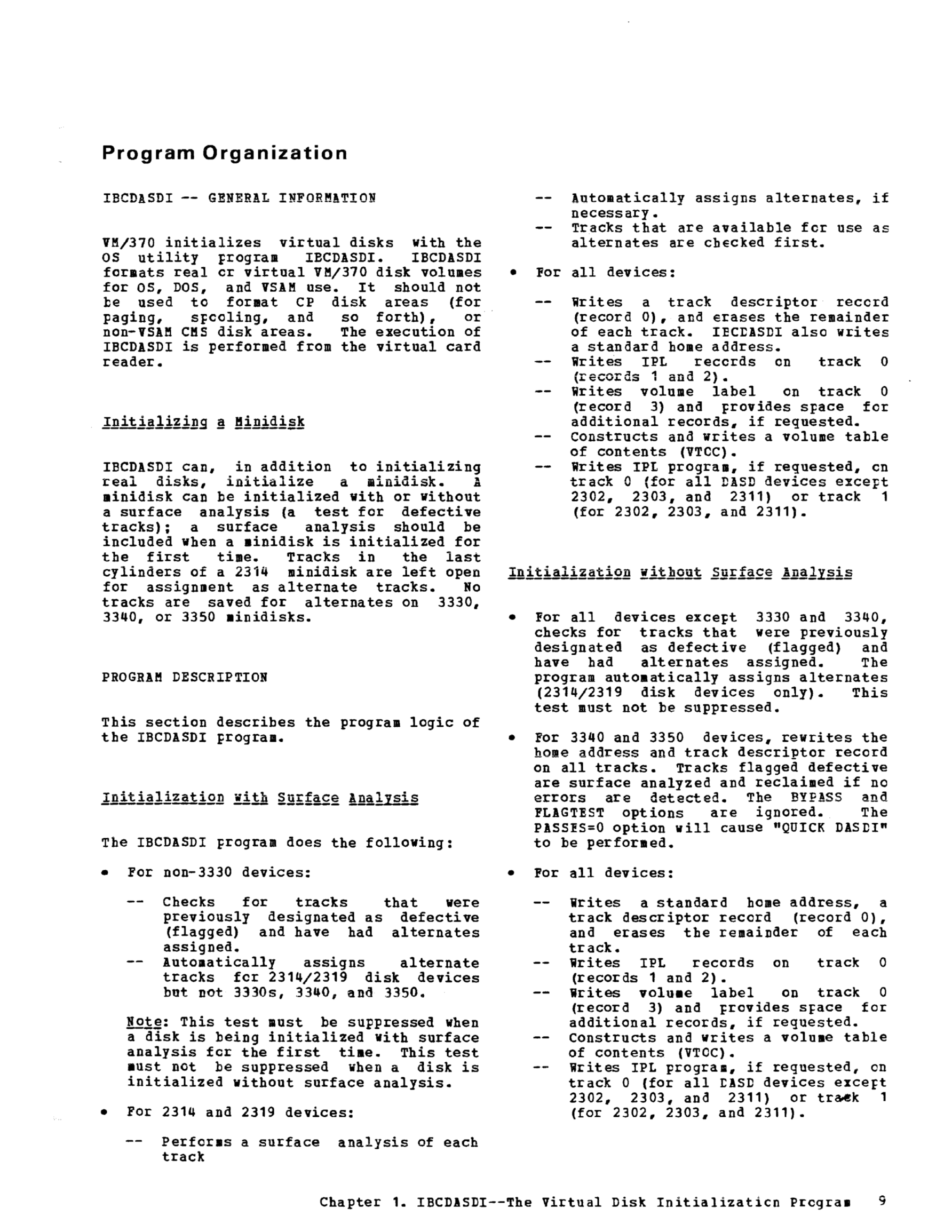 Program Organization

IBCDASDI -- GENERAL INFORMATION

VM/370 initializes virtual disks with the OS utility program IBCDASDI. IBCDASDI formats real or virtual VM/370 disk volumes for OS, DOS, and VSAM use. It should not be used to format CP disk areas (for paging, spooling, and so forth), or non-VSAM CMS disk areas. The execution of IBCDASDI is performed from the virtual card reader.

Initializing a Minidisk

IBCDASDI can, in addition to initializing real disks, initialize a minidisk. A minidisk can be initialized with or without a surface analysis (a test for defective tracks); a surface analysis should be included when a minidisk is initialized for the first time. Tracks in the last cylinders of a 2314 minidisk are left open for assignment as alternate tracks. No tracks are saved for alternates on 3330, 3340, or 3350 minidisks.

PROGRAM DESCRIPTION

This section describes the program logic of the IBCDASDI program.

Initialization with Surface Analysis

The IBCDASDI program does the following:

• For non-3330 devices:

-- Checks for tracks that were previously designated as defective (flagged) and have had alternates assigned.
-- Automatically assigns alternate tracks for 2314/2319 disk devices but not 3330s, 3340, and 3350.

Note: This test must be suppressed when a disk is being initialized with surface analysis for the first time. This test must not be suppressed when a disk is initialized without surface analysis.

• For 2314 and 2319 devices:

-- Performs a surface analysis of each track
-- Automatically assigns alternates, if necessary.
-- Tracks that are available for use as alternates are checked first.

• For all devices:

-- Writes a track descriptor record (record 0), and erases the remainder of each track. IBCDASDI also writes a standard home address.
-- Writes IPL records on track 0 (records 1 and 2).
-- Writes volume label on track 0 (record 3) and provides space for additional records, if requested.
-- Constructs and writes a volume table of contents (VTOC).
-- Writes IPL program, if requested, on track 0 (for all DASD devices except 2302, 2303, and 2311) or track 1 (for 2302, 2303, and 2311).

Initialization without Surface Analysis

• For all devices except 3330 and 3340, checks for tracks that were previously designated as defective (flagged) and have had alternates assigned. The program automatically assigns alternates (2314/2319 disk devices only). This test must not be suppressed.

• For 3340 and 3350 devices, rewrites the home address and track descriptor record on all tracks. Tracks flagged defective are surface analyzed and reclaimed if no errors are detected. The BYPASS and FLAGTEST options are ignored. The PASSES=0 option will cause "QUICK DASDI" to be performed.

• For all devices:

-- Writes a standard home address, a track descriptor record (record 0), and erases the remainder of each track.
-- Writes IPL records on track 0 (records 1 and 2).
-- Writes volume label on track 0 (record 3) and provides space for additional records, if requested.
-- Constructs and writes a volume table of contents (VTOC).
-- Writes IPL program, if requested, on track 0 (for all DASD devices except 2302, 2303, and 2311) or track 1 (for 2302, 2303, and 2311).

Chapter 1. IBCDASDI--The Virtual Disk Initialization Program 9